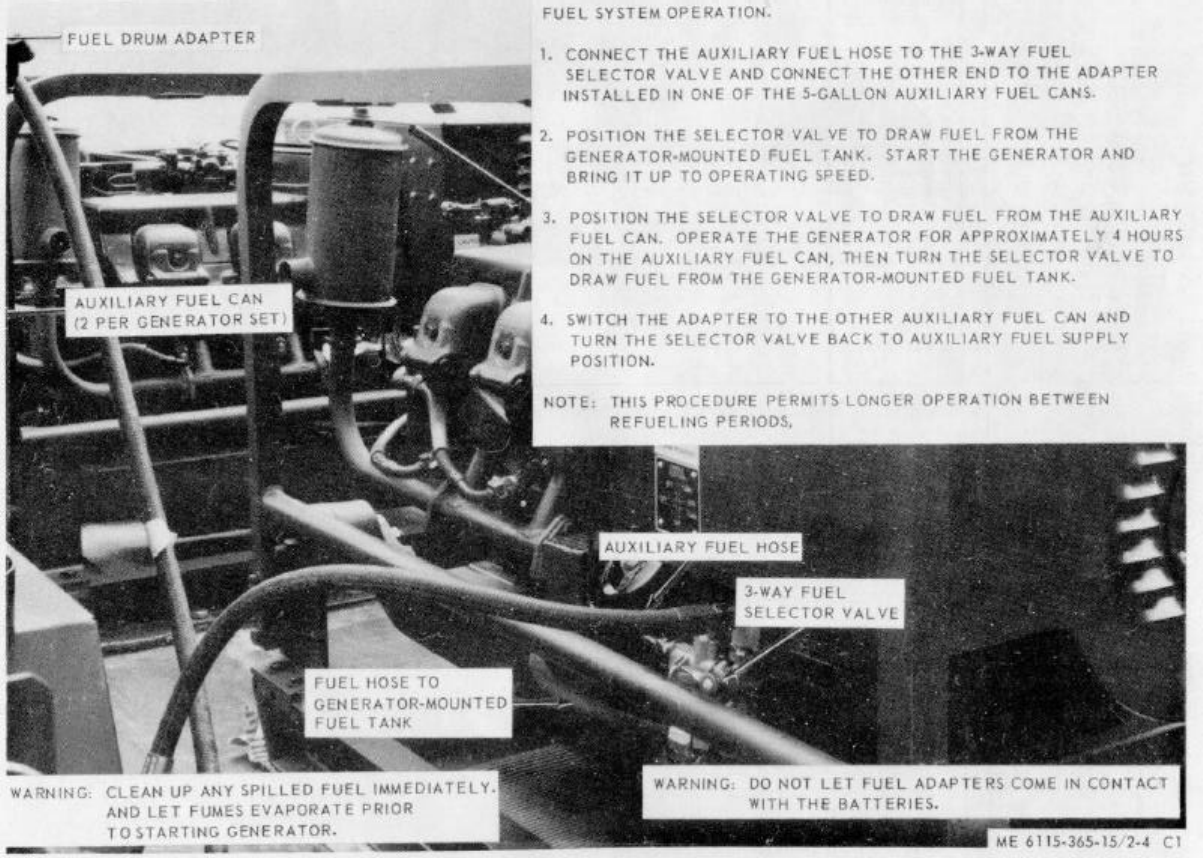 FUEL DRUM ADAPTER

FUEL SYSTEM OPERATION.

1. CONNECT THE AUXILIARY FUEL HOSE TO THE 3-WAY FUEL SELECTOR VALVE AND CONNECT THE OTHER END TO THE ADAPTER INSTALLED IN ONE OF THE 5-GALLON AUXILIARY FUEL CANS.

2. POSITION THE SELECTOR VALVE TO DRAW FUEL FROM THE GENERATOR-MOUNTED FUEL TANK. START THE GENERATOR AND BRING IT UP TO OPERATING SPEED.

3. POSITION THE SELECTOR VALVE TO DRAW FUEL FROM THE AUXILIARY FUEL CAN. OPERATE THE GENERATOR FOR APPROXIMATELY 4 HOURS ON THE AUXILIARY FUEL CAN, THEN TURN THE SELECTOR VALVE TO DRAW FUEL FROM THE GENERATOR-MOUNTED FUEL TANK.

4. SWITCH THE ADAPTER TO THE OTHER AUXILIARY FUEL CAN AND TURN THE SELECTOR VALVE BACK TO AUXILIARY FUEL SUPPLY POSITION.

NOTE: THIS PROCEDURE PERMITS LONGER OPERATION BETWEEN REFUELING PERIODS,

AUXILIARY FUEL CAN (2 PER GENERATOR SET)

AUXILIARY FUEL HOSE

3-WAY FUEL SELECTOR VALVE

FUEL HOSE TO GENERATOR-MOUNTED FUEL TANK

WARNING: CLEAN UP ANY SPILLED FUEL IMMEDIATELY. AND LET FUMES EVAPORATE PRIOR TO STARTING GENERATOR.

WARNING: DO NOT LET FUEL ADAPTERS COME IN CONTACT WITH THE BATTERIES.

ME 6115-365-15/2-4 C1